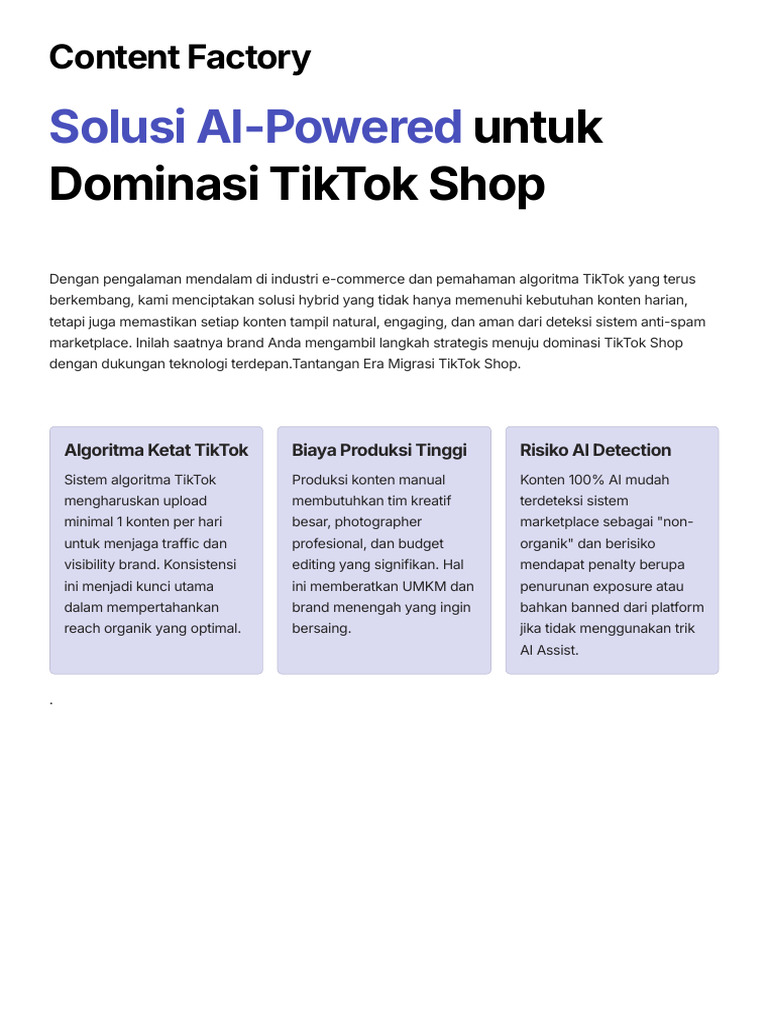 Content Factory

Solusi AI-Powered untuk Dominasi TikTok Shop

Dengan pengalaman mendalam di industri e-commerce dan pemahaman algoritma TikTok yang terus berkembang, kami menciptakan solusi hybrid yang tidak hanya memenuhi kebutuhan konten harian, tetapi juga memastikan setiap konten tampil natural, engaging, dan aman dari deteksi sistem anti-spam marketplace. Inilah saatnya brand Anda mengambil langkah strategis menuju dominasi TikTok Shop dengan dukungan teknologi terdepan.Tantangan Era Migrasi TikTok Shop.

Algoritma Ketat TikTok

Sistem algoritma TikTok mengharuskan upload minimal 1 konten per hari untuk menjaga traffic dan visibility brand. Konsistensi ini menjadi kunci utama dalam mempertahankan reach organik yang optimal.

Biaya Produksi Tinggi

Produksi konten manual membutuhkan tim kreatif besar, photographer profesional, dan budget editing yang signifikan. Hal ini memberatkan UMKM dan brand menengah yang ingin bersaing.

Risiko AI Detection

Konten 100% AI mudah terdeteksi sistem marketplace sebagai "non-organik" dan berisiko mendapat penalty berupa penurunan exposure atau bahkan banned dari platform jika tidak menggunakan trik AI Assist.

.